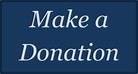 Make a
Donation